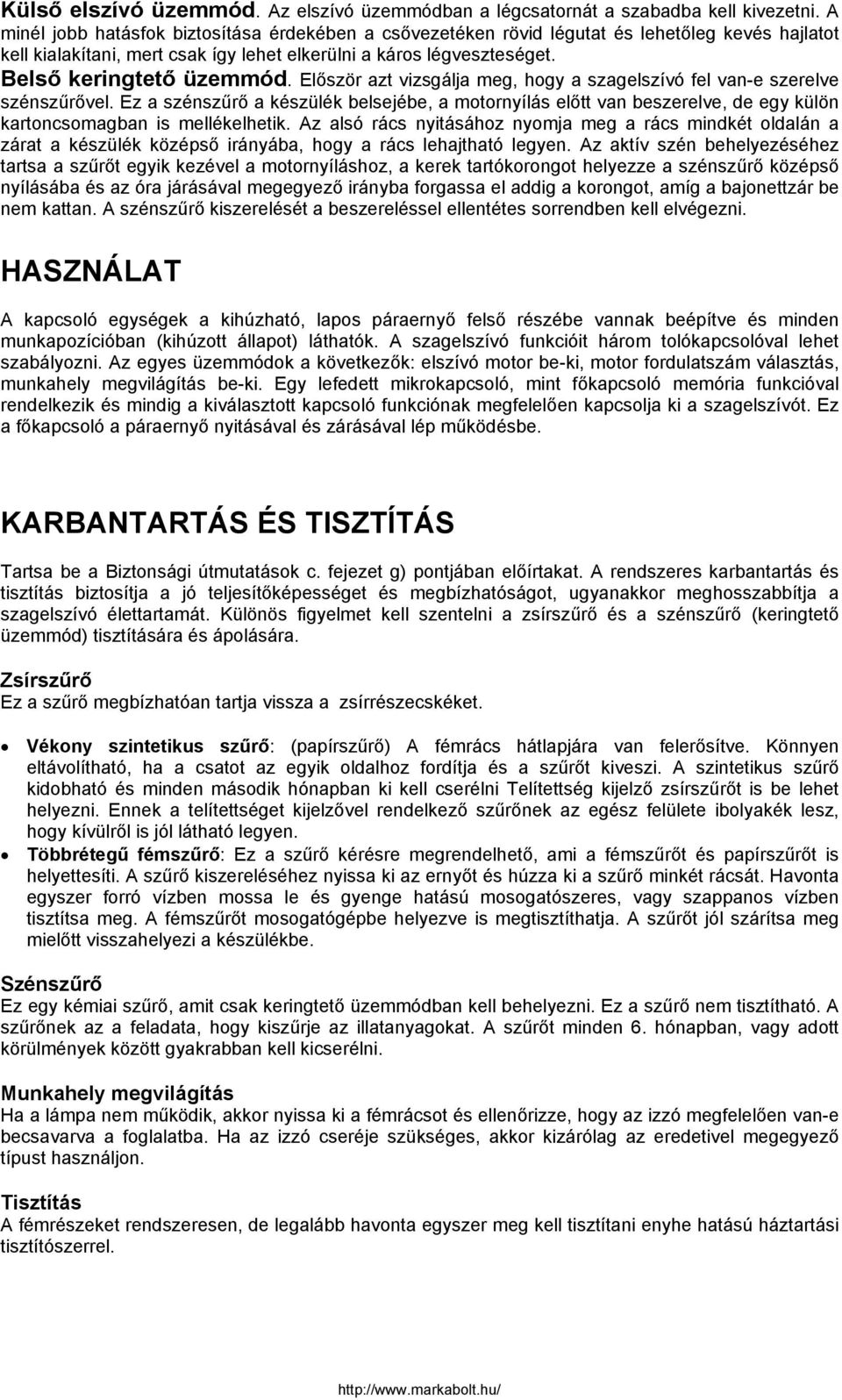 Külső elszívó üzemmód. Az elszívó üzemmódban a légcsatornát a szabadba kell kivezetni. A minél jobb hatásfok biztosítása érdekében a csővezetéken rövid légutat és lehetőleg kevés hajlatot kell kialakítani, mert csak így lehet elkerülni a káros légveszteséget.

Belső keringtető üzemmód. Először azt vizsgálja meg, hogy a szagelszívó fel van-e szerelve szénszűrővel. Ez a szénszűrő a készülék belsejébe, a motornyílás előtt van beszerelve, de egy külön kartoncsomagban is mellékelhetik. Az alsó rács nyitásához nyomja meg a rács mindkét oldalán a zárat a készülék középső irányába, hogy a rács lehajtható legyen. Az aktív szén behelyezéséhez tartsa a szűrőt egyik kezével a motornyíláshoz, a kerek tartókorongot helyezze a szénszűrő középső nyílásába és az óra járásával megegyező irányba forgassa el addig a korongot, amíg a bajonettzár be nem kattan. A szénszűrő kiszerelését a beszereléssel ellentétes sorrendben kell elvégezni.

HASZNÁLAT

A kapcsoló egységek a kihúzható, lapos páraernyő felső részébe vannak beépítve és minden munkapozícióban (kihúzott állapot) láthatók. A szagelszívó funkcióit három tolókapcsolóval lehet szabályozni. Az egyes üzemmódok a következők: elszívó motor be-ki, motor fordulatszám választás, munkahely megvilágítás be-ki. Egy lefedett mikrokapcsoló, mint főkapcsoló memória funkcióval rendelkezik és mindig a kiválasztott kapcsoló funkciónak megfelelően kapcsolja ki a szagelszívót. Ez a főkapcsoló a páraernyő nyitásával és zárásával lép működésbe.

KARBANTARTÁS ÉS TISZTÍTÁS

Tartsa be a Biztonsági útmutatások c. fejezet g) pontjában előírtakat. A rendszeres karbantartás és tisztítás biztosítja a jó teljesítőképességet és megbízhatóságot, ugyanakkor meghosszabbítja a szagelszívó élettartamát. Különös figyelmet kell szentelni a zsírszűrő és a szénszűrő (keringtető üzemmód) tisztítására és ápolására.

Zsírszűrő
Ez a szűrő megbízhatóan tartja vissza a zsírrészecskéket.

• Vékony szintetikus szűrő: (papírszűrő) A fémrács hátlapjára van felerősítve. Könnyen eltávolítható, ha a csatot az egyik oldalhoz fordítja és a szűrőt kiveszi. A szintetikus szűrő kidobható és minden második hónapban ki kell cserélni Telítettség kijelző zsírszűrőt is be lehet helyezni. Ennek a telítettséget kijelzővel rendelkező szűrőnek az egész felülete ibolyakék lesz, hogy kívülről is jól látható legyen.
• Többrétegű fémszűrő: Ez a szűrő kérésre megrendelhető, ami a fémszűrőt és papírszűrőt is helyettesíti. A szűrő kiszereléséhez nyissa ki az ernyőt és húzza ki a szűrő minkét rácsát. Havonta egyszer forró vízben mossa le és gyenge hatású mosogatószeres, vagy szappanos vízben tisztítsa meg. A fémszűrőt mosogatógépbe helyezve is megtisztíthatja. A szűrőt jól szárítsa meg mielőtt visszahelyezi a készülékbe.

Szénszűrő
Ez egy kémiai szűrő, amit csak keringtető üzemmódban kell behelyezni. Ez a szűrő nem tisztítható. A szűrőnek az a feladata, hogy kiszűrje az illatanyagokat. A szűrőt minden 6. hónapban, vagy adott körülmények között gyakrabban kell kicserélni.

Munkahely megvilágítás
Ha a lámpa nem működik, akkor nyissa ki a fémrácsot és ellenőrizze, hogy az izzó megfelelően van-e becsavarva a foglalatba. Ha az izzó cseréje szükséges, akkor kizárólag az eredetivel megegyező típust használjon.

Tisztítás
A fémrészeket rendszeresen, de legalább havonta egyszer meg kell tisztítani enyhe hatású háztartási tisztítószerrel.

http://www.markabolt.hu/